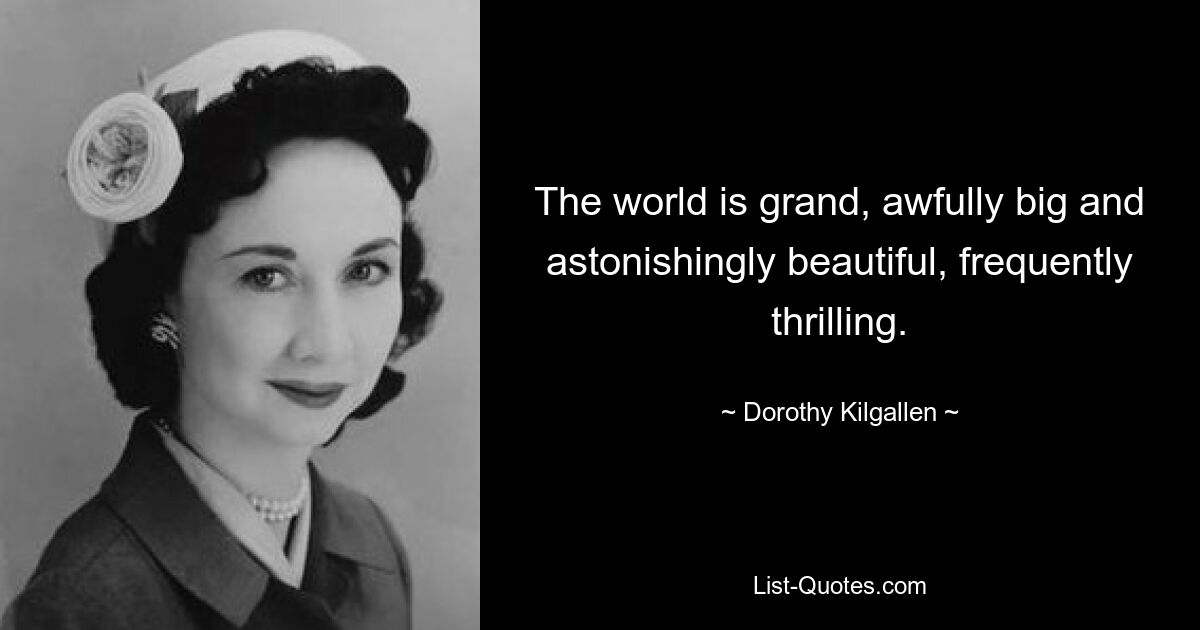 The world is grand, awfully big and astonishingly beautiful, frequently thrilling.

~ Dorothy Kilgallen ~

List-Quotes.com